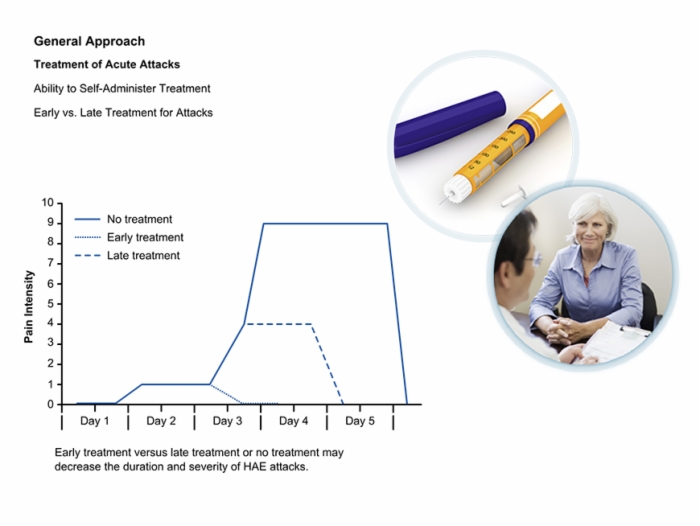 General Approach

Treatment of Acute Attacks

Ability to Self-Administer Treatment

Early vs. Late Treatment for Attacks

10
9
8
7
6
5
4
3
2
1
0

Pain Intensity

No treatment
Early treatment
Late treatment

Day 1 Day 2 Day 3 Day 4 Day 5

Early treatment versus late treatment or no treatment may decrease the duration and severity of HAE attacks.